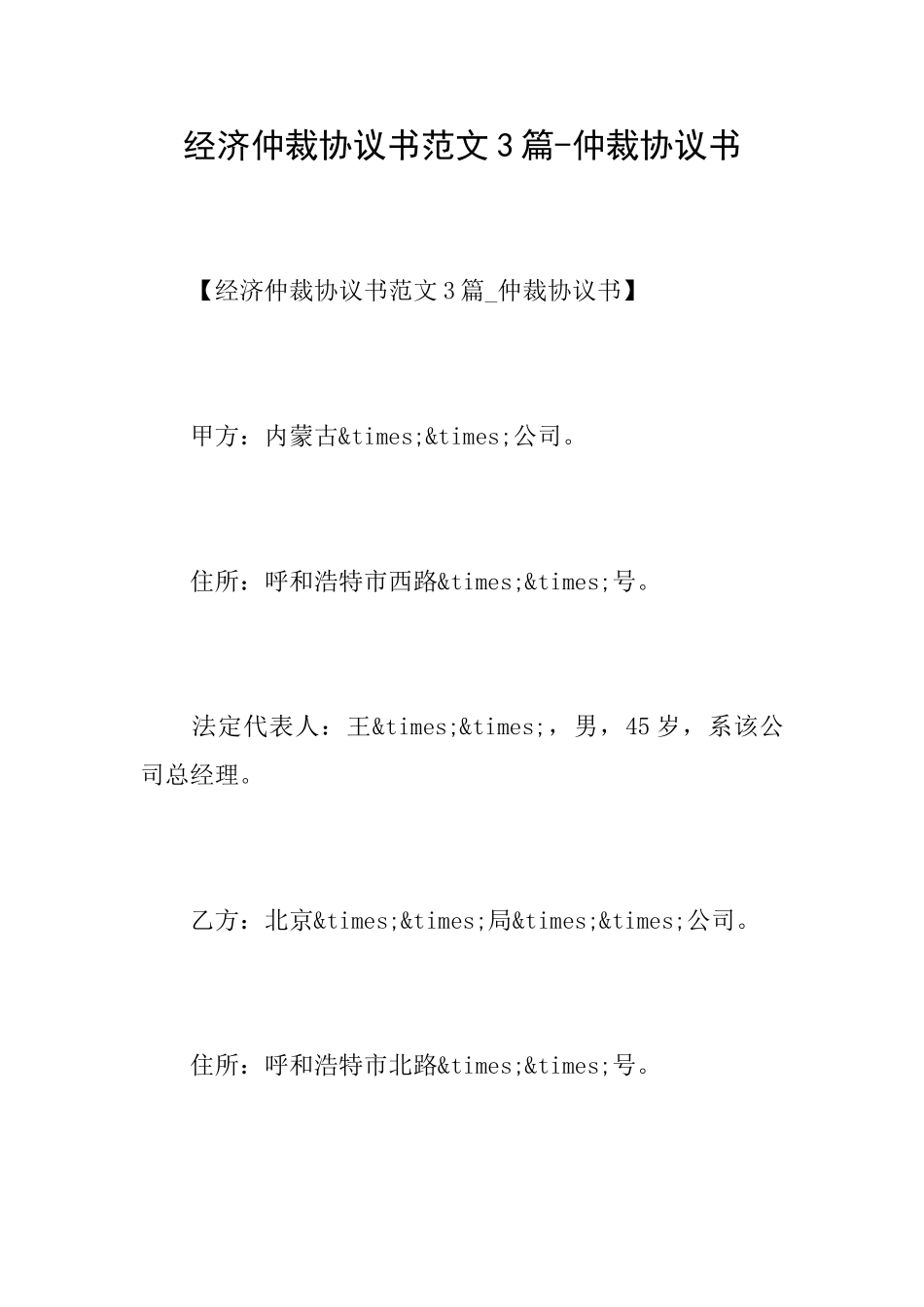 经济仲裁协议书范文3篇-仲裁协议书

【经济仲裁协议书范文3篇_仲裁协议书】

甲方：内蒙古&times;&times;公司。

住所：呼和浩特市西路&times;&times;号。

法定代表人：王&times;&times;，男，45岁，系该公司总经理。

乙方：北京&times;&times;局&times;&times;公司。

住所：呼和浩特市北路&times;&times;号。